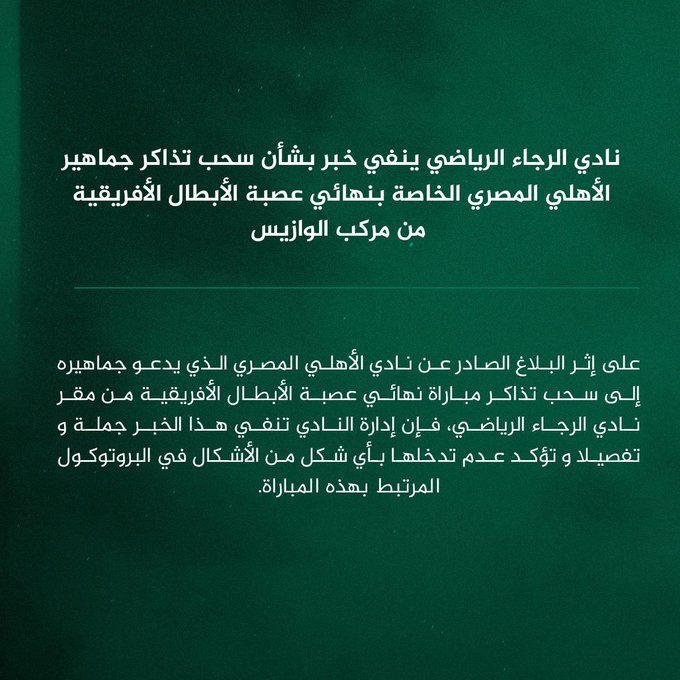 نادي الرجاء الرياضي ينفي خبر بشأن سحب تذاكر جماهير الأهلي المصري الخاصة بنهائي عصبة الأبطال الأفريقية من مركب الوازيس

على إثر البلاغ الصادر عن نادي الأهلي المصري الذي يدعو جماهيره إلى سحب تذاكر مباراة نهائي عصبة الأبطال الأفريقية من مقر نادي الرجاء الرياضي، فإن إدارة النادي تنفي هذا الخبر جملة و تفصيلا و تؤكد عدم تدخلها بأي شكل من الأشكال في البروتوكول المرتبط بهذه المباراة.